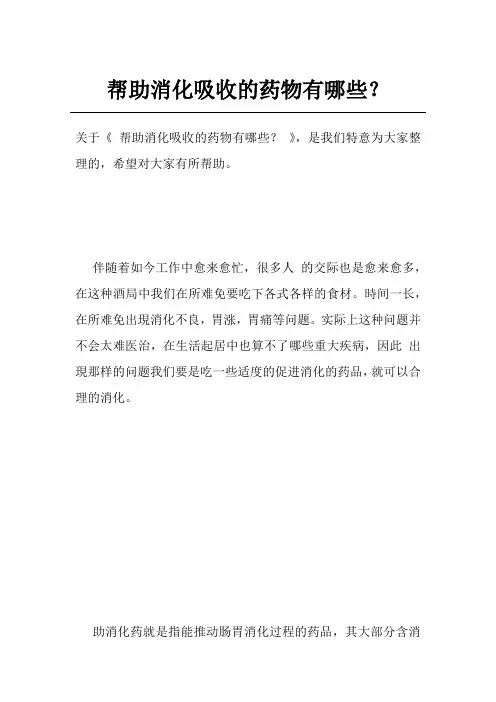 帮助消化吸收的药物有哪些?

关于《 帮助消化吸收的药物有哪些? 》,是我们特意为大家整理的,希望对大家有所帮助。

伴随着如今工作中愈来愈忙,很多人 的交际也是愈来愈多,在这种酒局中我们在所难免要吃下各式各样的食材。時间一长,在所难免出現消化不良,胃涨,胃痛等问题。实际上这种问题并不会太难医治,在生活起居中也算不了哪些重大疾病,因此 出現那样的问题我们要是吃一些适度的促进消化的药品,就可以合理的消化。

助消化药就是指能推动肠胃消化过程的药品,其大部分含消